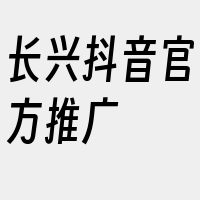 长兴抖音官方推广